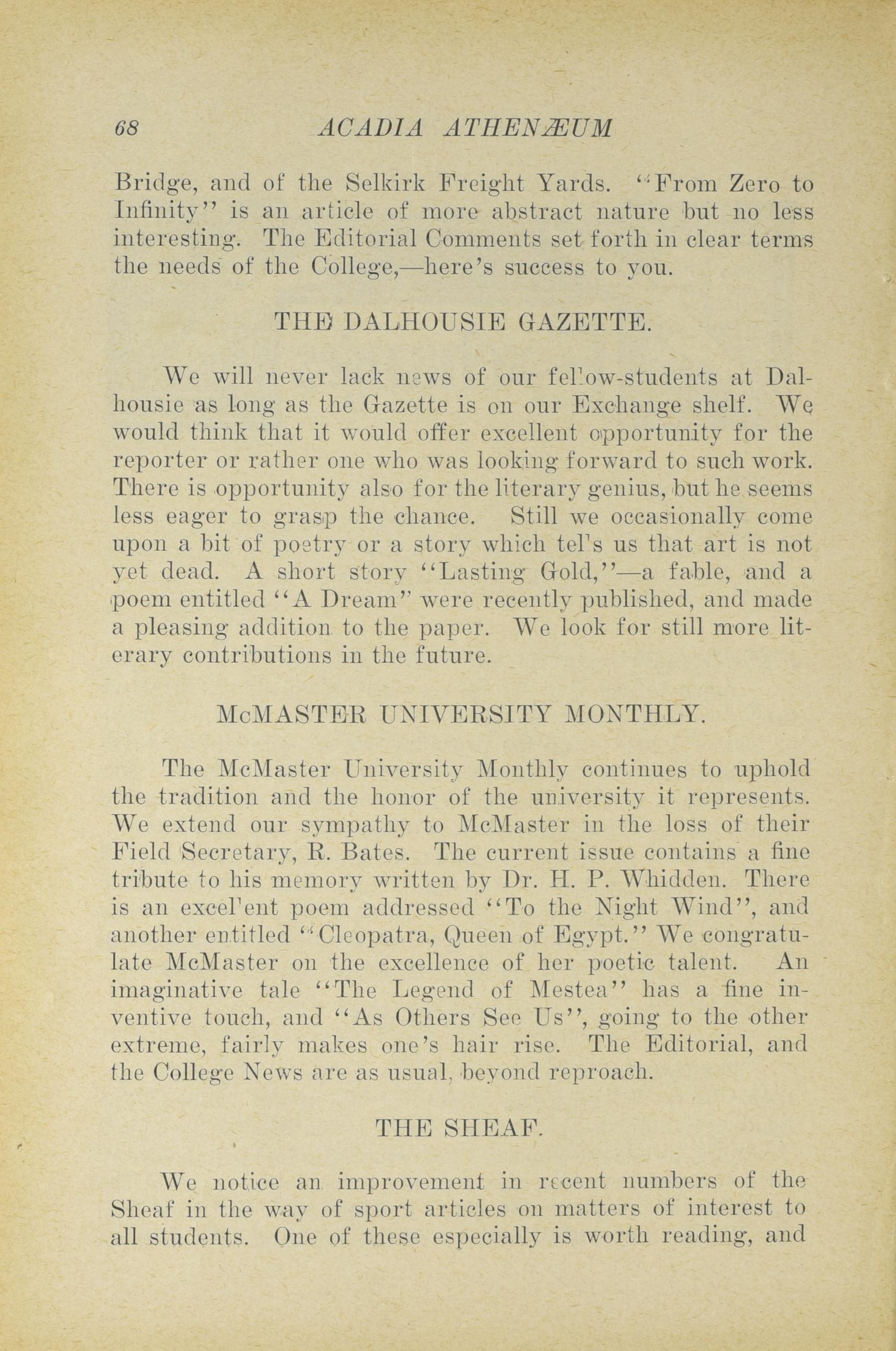 68 ACADIA ATHENÆUM

Bridge, and of the Selkirk Freight Yards. "From Zero to Infinity" is an article of more abstract nature but no less interesting. The Editorial Comments set forth in clear terms the needs of the College,—here's success to you.

THE DALHOUSIE GAZETTE.

We will never lack news of our fellow-students at Dalhousie as long as the Gazette is on our Exchange shelf. We would think that it would offer excellent opportunity for the reporter or rather one who was looking forward to such work. There is opportunity also for the literary genius, but he seems less eager to grasp the chance. Still we occasionally come upon a bit of poetry or a story which tells us that art is not yet dead. A short story "Lasting Gold,"—a fable, and a poem entitled "A Dream" were recently published, and made a pleasing addition to the paper. We look for still more literary contributions in the future.

McMASTER UNIVERSITY MONTHLY.

The McMaster University Monthly continues to uphold the tradition and the honor of the university it represents. We extend our sympathy to McMaster in the loss of their Field Secretary, R. Bates. The current issue contains a fine tribute to his memory written by Dr. H. P. Whidden. There is an excellent poem addressed "To the Night Wind", and another entitled "Cleopatra, Queen of Egypt." We congratulate McMaster on the excellence of her poetic talent. An imaginative tale "The Legend of Mestea" has a fine inventive touch, and "As Others See Us", going to the other extreme, fairly makes one's hair rise. The Editorial, and the College News are as usual, beyond reproach.

THE SHEAF.

We notice an improvement in recent numbers of the Sheaf in the way of sport articles on matters of interest to all students. One of these especially is worth reading, and